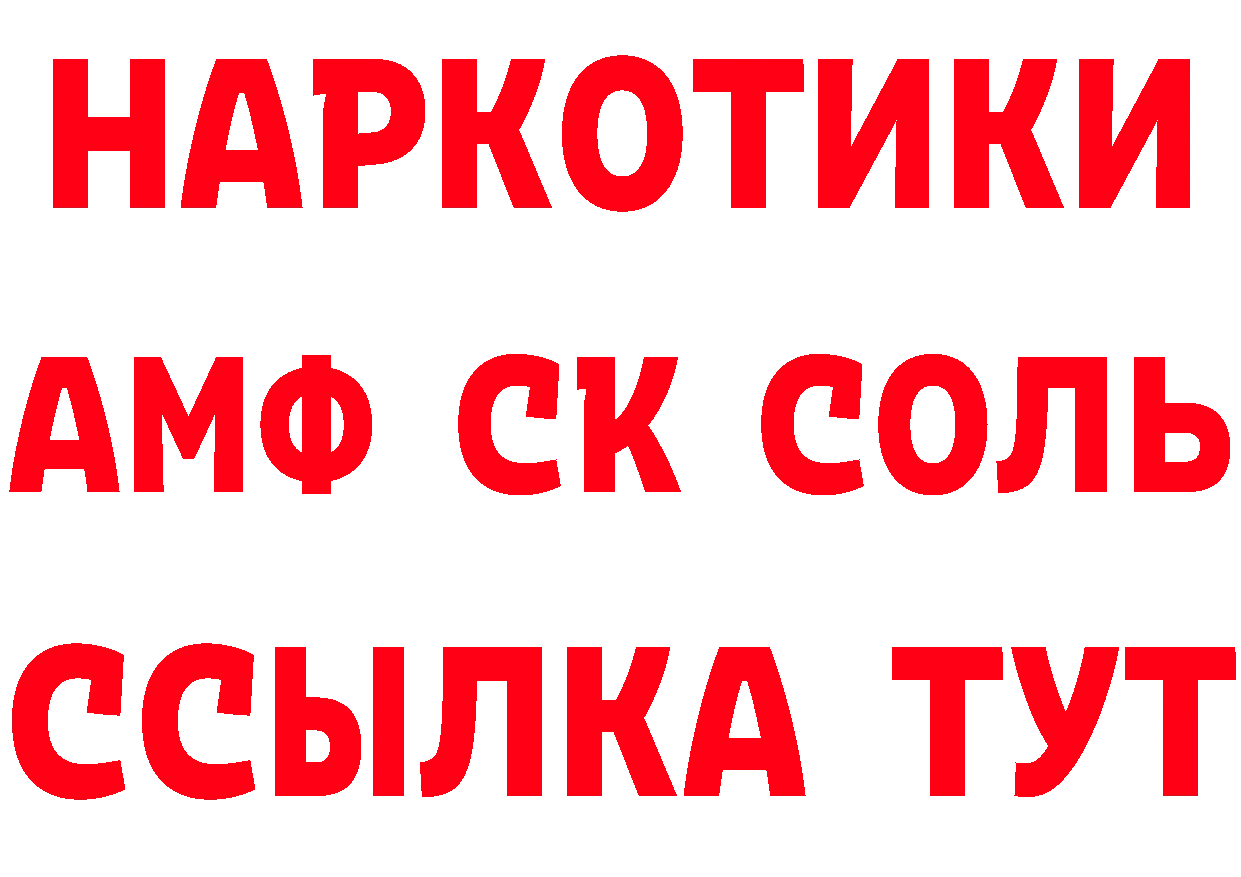 НАРКОТИКИ

АМФ СК СОЛЬ

ССЫЛКА ТУТ